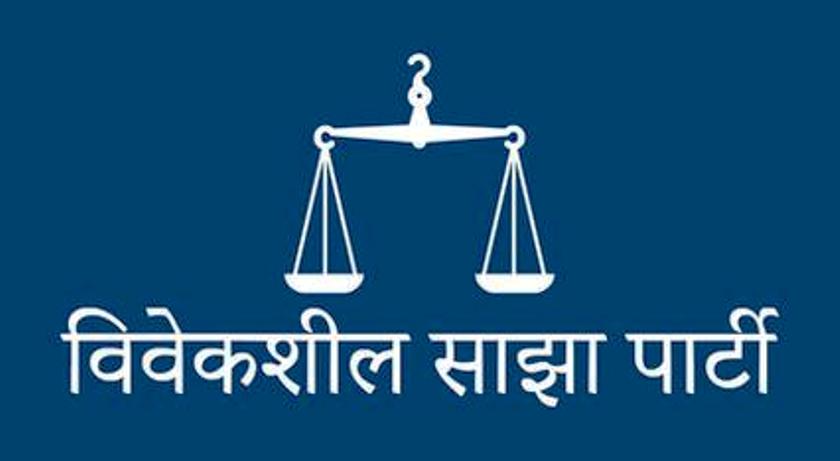 विवेकशील साझा पार्टी